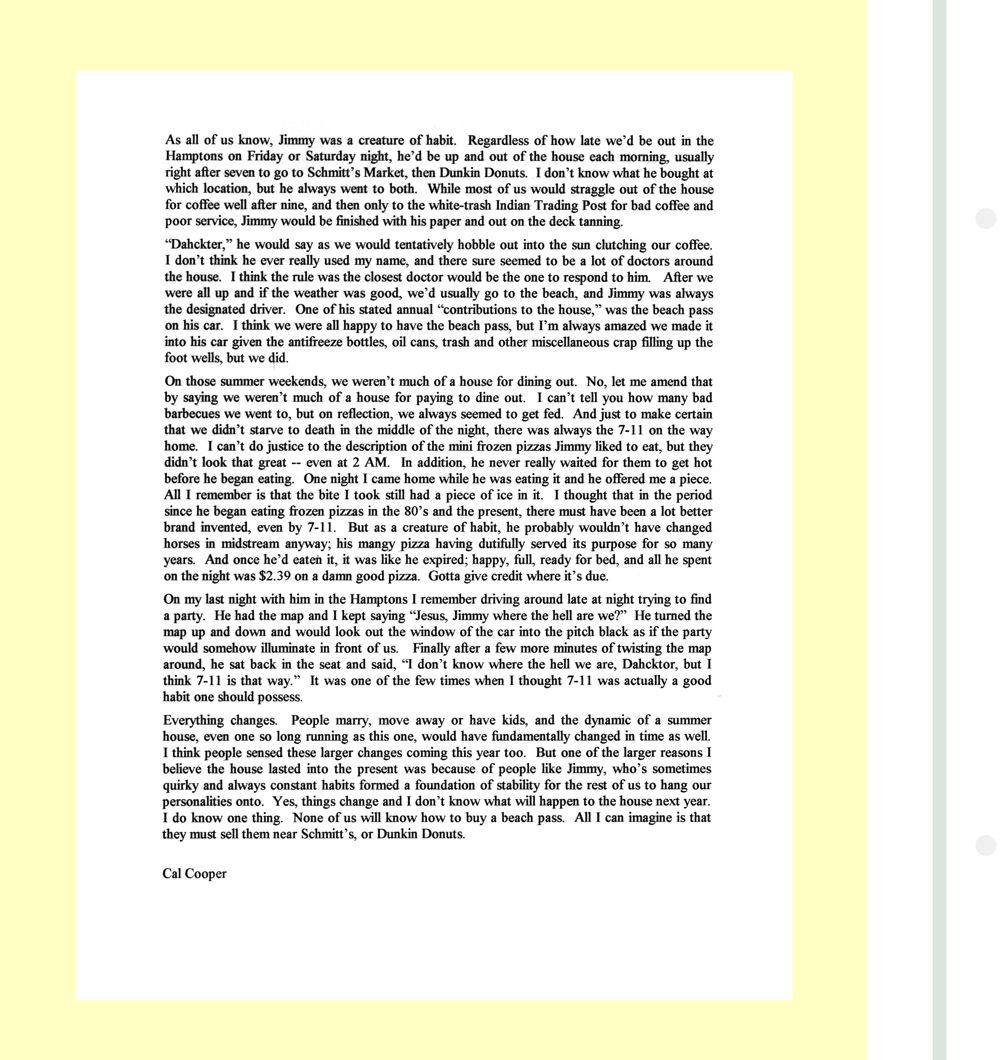 As all of us know, Jimmy was a creature of habit. Regardless of how late we'd be out in the Hamptons on Friday or Saturday night, he'd be up and out of the house each morning, usually right after seven to go to Schmitt's Market, then Dunkin Donuts. I don't know what he bought at which location, but he always went to both. While most of us would straggle out of the house for coffee well after nine, and then only to the white-trash Indian Trading Post for bad coffee and poor service, Jimmy would be finished with his paper and out on the deck tanning.

"Dahckter," he would say as we would tentatively hobble out into the sun clutching our coffee. I don't think he ever really used my name, and there sure seemed to be a lot of doctors around the house. I think the rule was the closest doctor would be the one to respond to him. After we were all up and if the weather was good, we'd usually go to the beach, and Jimmy was always the designated driver. One of his stated annual "contributions to the house," was the beach pass on his car. I think we were all happy to have the beach pass, but I'm always amazed we made it into his car given the antifreeze bottles, oil cans, trash and other miscellaneous crap filling up the foot wells, but we did.

On those summer weekends, we weren't much of a house for dining out. No, let me amend that by saying we weren't much of a house for paying to dine out. I can't tell you how many bad barbecues we went to, but on reflection, we always seemed to get fed. And just to make certain that we didn't starve to death in the middle of the night, there was always the 7-11 on the way home. I can't do justice to the description of the mini frozen pizzas Jimmy liked to eat, but they didn't look that great -- even at 2 AM. In addition, he never really waited for them to get hot before he began eating. One night I came home while he was eating it and he offered me a piece. All I remember is that the bite I took still had a piece of ice in it. I thought that in the period since he began eating frozen pizzas in the 80's and the present, there must have been a lot better brand invented, even by 7-11. But as a creature of habit, he probably wouldn't have changed horses in midstream anyway; his mangy pizza having dutifully served its purpose for so many years. And once he'd eaten it, it was like he expired; happy, full, ready for bed, and all he spent on the night was $2.39 on a damn good pizza. Gotta give credit where it's due.

On my last night with him in the Hamptons I remember driving around late at night trying to find a party. He had the map and I kept saying "Jesus, Jimmy where the hell are we?" He turned the map up and down and would look out the window of the car into the pitch black as if the party would somehow illuminate in front of us. Finally after a few more minutes of twisting the map around, he sat back in the seat and said, "I don't know where the hell we are, Dahcktor, but I think 7-11 is that way." It was one of the few times when I thought 7-11 was actually a good habit one should possess.

Everything changes. People marry, move away or have kids, and the dynamic of a summer house, even one so long running as this one, would have fundamentally changed in time as well. I think people sensed these larger changes coming this year too. But one of the larger reasons I believe the house lasted into the present was because of people like Jimmy, who's sometimes quirky and always constant habits formed a foundation of stability for the rest of us to hang our personalities onto. Yes, things change and I don't know what will happen to the house next year. I do know one thing. None of us will know how to buy a beach pass. All I can imagine is that they must sell them near Schmitt's, or Dunkin Donuts.

Cal Cooper